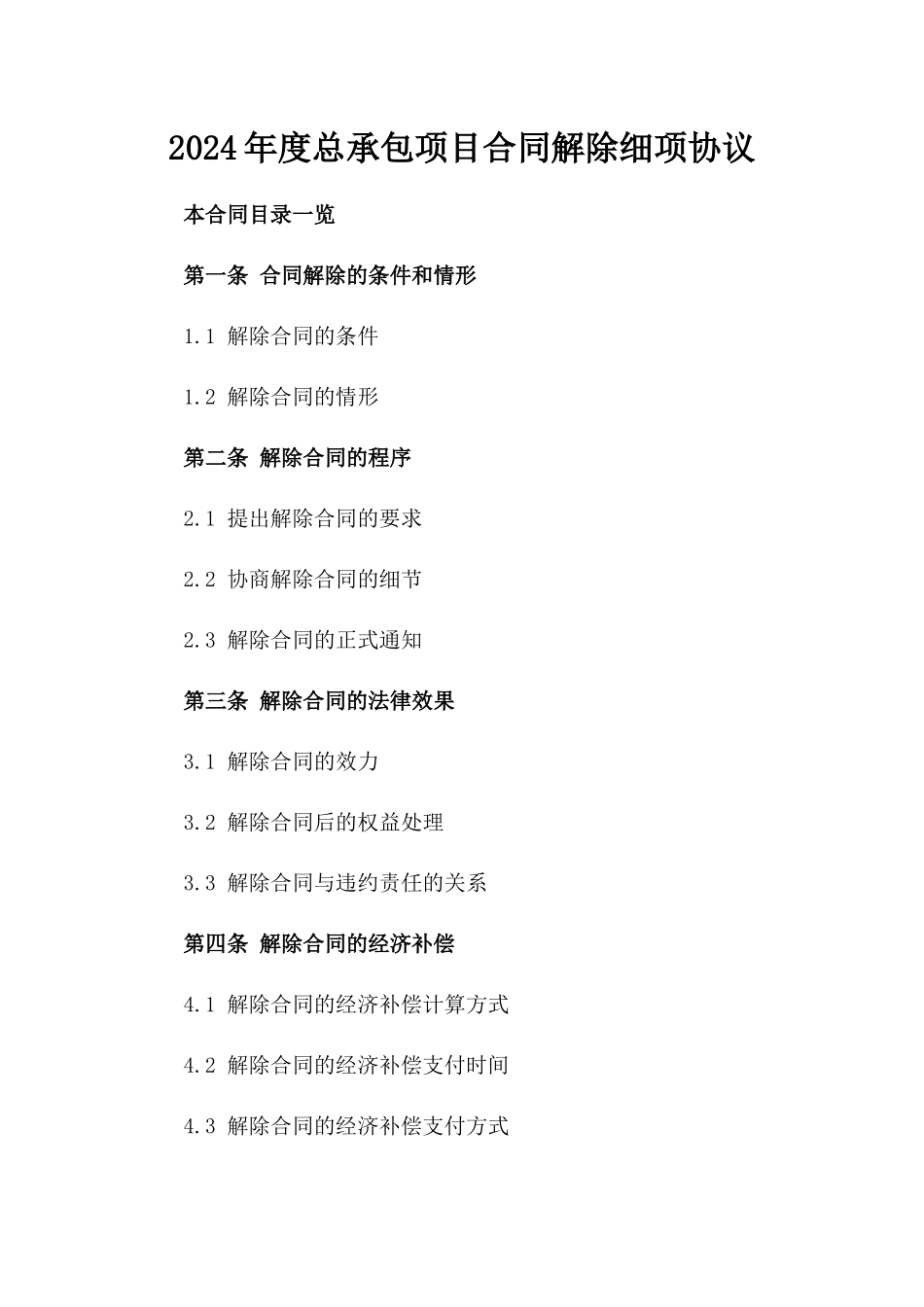 2024年度总承包项目合同解除细项协议

本合同目录一览

第一条 合同解除的条件和情形

1.1 解除合同的条件

1.2 解除合同的情形

第二条 解除合同的程序

2.1 提出解除合同的要求

2.2 协商解除合同的细节

2.3 解除合同的正式通知

第三条 解除合同的法律效果

3.1 解除合同的效力

3.2 解除合同后的权益处理

3.3 解除合同与违约责任的关系

第四条 解除合同的经济补偿

4.1 解除合同的经济补偿计算方式

4.2 解除合同的经济补偿支付时间

4.3 解除合同的经济补偿支付方式